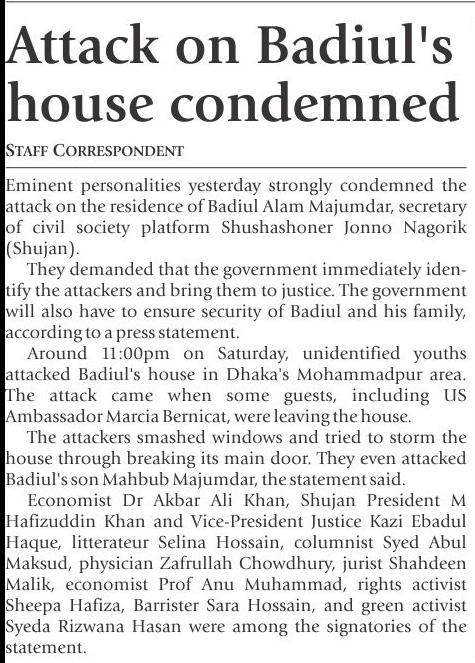 Attack on Badiul's house condemned

STAFF CORRESPONDENT

Eminent personalities yesterday strongly condemned the attack on the residence of Badiul Alam Majumdar, secretary of civil society platform Shushashoner Jonno Nagorik (Shujan).

They demanded that the government immediately identify the attackers and bring them to justice. The government will also have to ensure security of Badiul and his family, according to a press statement.

Around 11:00pm on Saturday, unidentified youths attacked Badiul's house in Dhaka's Mohammadpur area. The attack came when some guests, including US Ambassador Marcia Bernicat, were leaving the house.

The attackers smashed windows and tried to storm the house through breaking its main door. They even attacked Badiul's son Mahbub Majumdar, the statement said.

Economist Dr Akbar Ali Khan, Shujan President M Hafizuddin Khan and Vice-President Justice Kazi Ebadul Haque, litterateur Selina Hossain, columnist Syed Abul Maksud, physician Zafrullah Chowdhury, jurist Shahdeen Malik, economist Prof Anu Muhammad, rights activist Sheepa Hafiza, Barrister Sara Hossain, and green activist Syeda Rizwana Hasan were among the signatories of the statement.